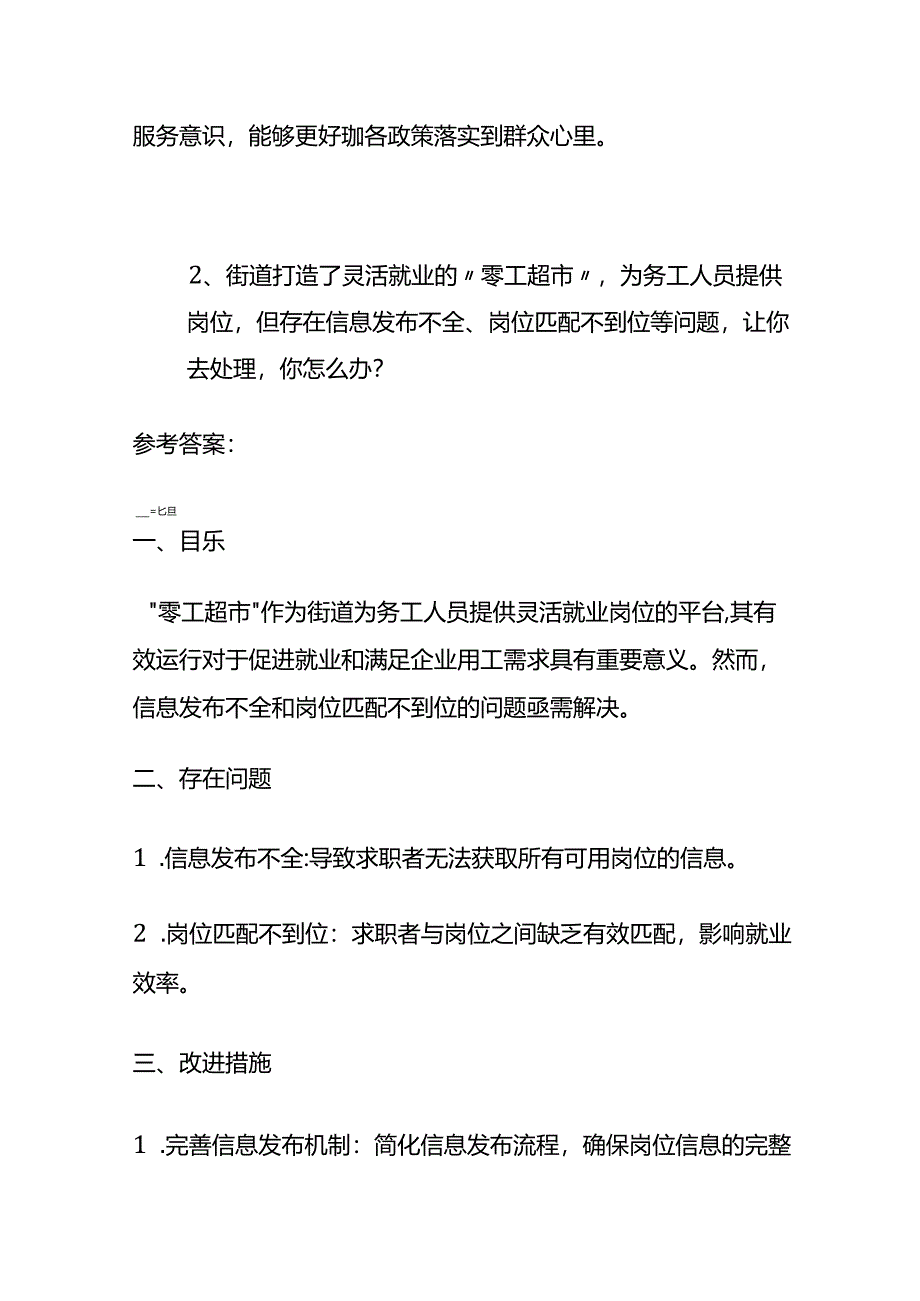 服务意识，能够更好珈各政策落实到群众心里。

2、街道打造了灵活就业的〃零工超市〃，为务工人员提供岗位，但存在信息发布不全、岗位匹配不到位等问题，让你去处理，你怎么办？

参考答案：

__=匕旦

一、目乐

"零工超市"作为街道为务工人员提供灵活就业岗位的平台,其有效运行对于促进就业和满足企业用工需求具有重要意义。然而，信息发布不全和岗位匹配不到位的问题亟需解决。

二、存在问题

1 .信息发布不全:导致求职者无法获取所有可用岗位的信息。

2 .岗位匹配不到位：求职者与岗位之间缺乏有效匹配，影响就业效率。

三、改进措施

1 .完善信息发布机制：简化信息发布流程，确保岗位信息的完整